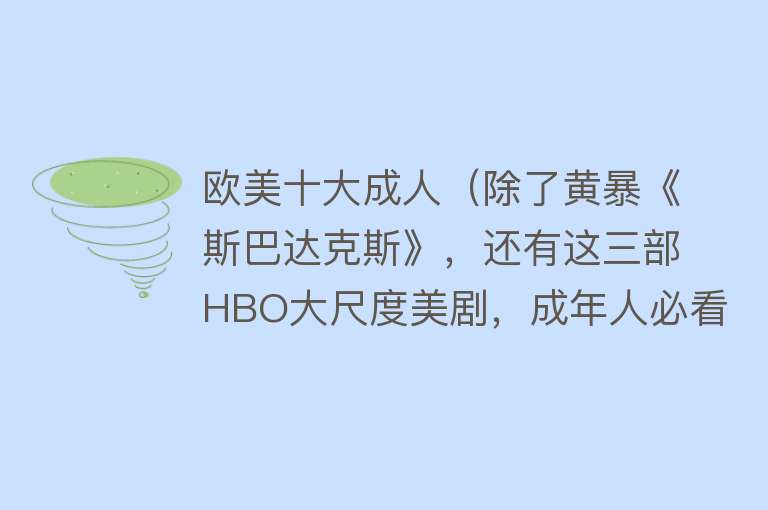 欧美十大成人（除了黄暴《斯巴达克斯》，还有这三部HBO大尺度美剧，成年人必看